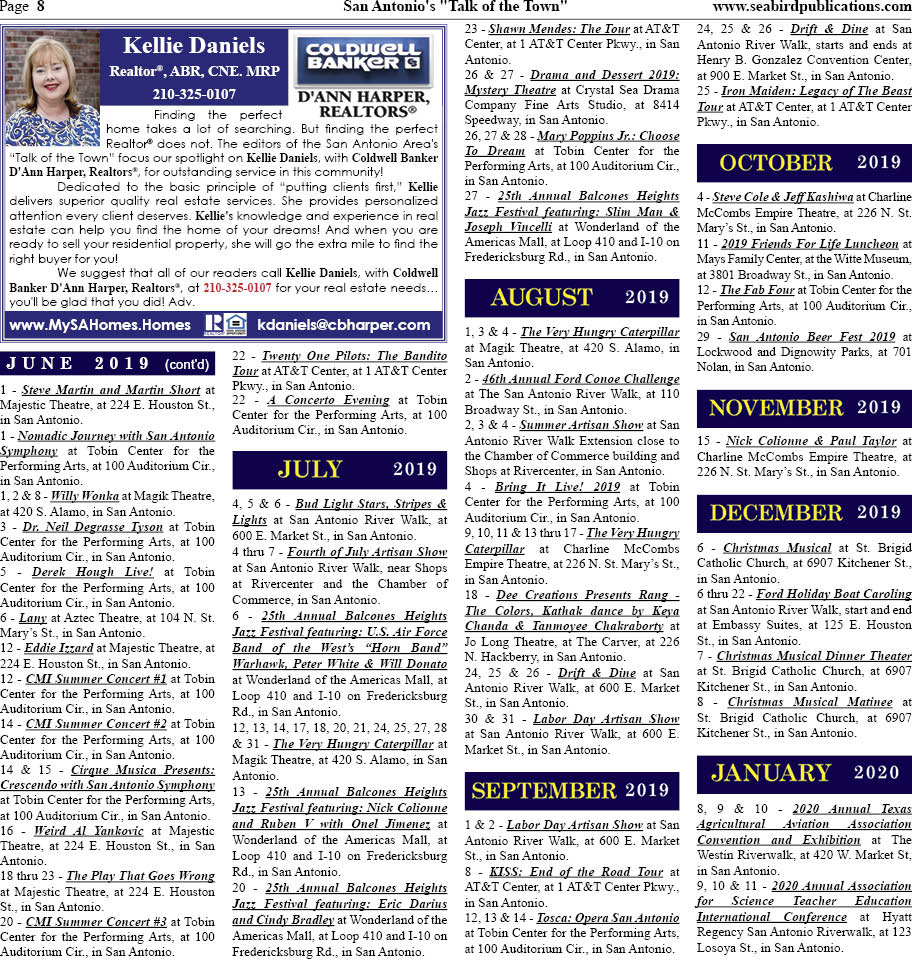 Page 8 San Antonio's "Talk of the Town" www.seabirdpublications.com

Kellie Daniels
Realtor®, ABR, CNE. MRP
210-325-0107

COLDWELL BANKER
D'ANN HARPER, REALTORS®

Finding the perfect home takes a lot of searching. But finding the perfect Realtor® does not. The editors of the San Antonio Area's "Talk of the Town" focus our spotlight on Kellie Daniels, with Coldwell Banker D'Ann Harper, Realtors®, for outstanding service in this community!

Dedicated to the basic principle of "putting clients first," Kellie delivers superior quality real estate services. She provides personalized attention every client deserves. Kellie's knowledge and experience in real estate can help you find the home of your dreams! And when you are ready to sell your residential property, she will go the extra mile to find the right buyer for you!

We suggest that all of our readers call Kellie Daniels, with Coldwell Banker D'Ann Harper, Realtors®, at 210-325-0107 for your real estate needs... you'll be glad that you did! Adv.

www.MySAHomes.Homes kdaniels@cbharper.com

JUNE 2019 (cont'd)

1 - Steve Martin and Martin Short at Majestic Theatre, at 224 E. Houston St., in San Antonio.
1 - Nomadic Journey with San Antonio Symphony at Tobin Center for the Performing Arts, at 100 Auditorium Cir., in San Antonio.
1, 2 & 8 - Willy Wonka at Magik Theatre, at 420 S. Alamo, in San Antonio.
3 - Dr. Neil Degrasse Tyson at Tobin Center for the Performing Arts, at 100 Auditorium Cir., in San Antonio.
5 - Derek Hough Live! at Tobin Center for the Performing Arts, at 100 Auditorium Cir., in San Antonio.
6 - Lany at Aztec Theatre, at 104 N. St. Mary's St., in San Antonio.
12 - Eddie Izzard at Majestic Theatre, at 224 E. Houston St., in San Antonio.
12 - CMI Summer Concert #1 at Tobin Center for the Performing Arts, at 100 Auditorium Cir., in San Antonio.
14 - CMI Summer Concert #2 at Tobin Center for the Performing Arts, at 100 Auditorium Cir., in San Antonio.
14 & 15 - Cirque Musica Presents: Crescendo with San Antonio Symphony at Tobin Center for the Performing Arts, at 100 Auditorium Cir., in San Antonio.
16 - Weird Al Yankovic at Majestic Theatre, at 224 E. Houston St., in San Antonio.
18 thru 23 - The Play That Goes Wrong at Majestic Theatre, at 224 E. Houston St., in San Antonio.
20 - CMI Summer Concert #3 at Tobin Center for the Performing Arts, at 100 Auditorium Cir., in San Antonio.

22 - Twenty One Pilots: The Bandito Tour at AT&T Center, at 1 AT&T Center Pkwy., in San Antonio.
22 - A Concerto Evening at Tobin Center for the Performing Arts, at 100 Auditorium Cir., in San Antonio.

JULY 2019

4, 5 & 6 - Bud Light Stars, Stripes & Lights at San Antonio River Walk, at 600 E. Market St., in San Antonio.
4 thru 7 - Fourth of July Artisan Show at San Antonio River Walk, near Shops at Rivercenter and the Chamber of Commerce, in San Antonio.
6 - 25th Annual Balcones Heights Jazz Festival featuring: U.S. Air Force Band of the West's "Horn Band" Warhawk, Peter White & Will Donato at Wonderland of the Americas Mall, at Loop 410 and I-10 on Fredericksburg Rd., in San Antonio.
12, 13, 14, 17, 18, 20, 21, 24, 25, 27, 28 & 31 - The Very Hungry Caterpillar at Magik Theatre, at 420 S. Alamo, in San Antonio.
13 - 25th Annual Balcones Heights Jazz Festival featuring: Nick Colionne and Ruben V with Onel Jimenez at Wonderland of the Americas Mall, at Loop 410 and I-10 on Fredericksburg Rd., in San Antonio.
20 - 25th Annual Balcones Heights Jazz Festival featuring: Eric Darius and Cindy Bradley at Wonderland of the Americas Mall, at Loop 410 and I-10 on Fredericksburg Rd., in San Antonio.

23 - Shawn Mendes: The Tour at AT&T Center, at 1 AT&T Center Pkwy., in San Antonio.
26 & 27 - Drama and Dessert 2019: Mystery Theatre at Crystal Sea Drama Company Fine Arts Studio, at 8414 Speedway, in San Antonio.
26, 27 & 28 - Mary Poppins Jr.: Choose To Dream at Tobin Center for the Performing Arts, at 100 Auditorium Cir., in San Antonio.
27 - 25th Annual Balcones Heights Jazz Festival featuring: Slim Man & Joseph Vincelli at Wonderland of the Americas Mall, at Loop 410 and I-10 on Fredericksburg Rd., in San Antonio.

AUGUST 2019

1, 3 & 4 - The Very Hungry Caterpillar at Magik Theatre, at 420 S. Alamo, in San Antonio.
2 - 46th Annual Ford Canoe Challenge at The San Antonio River Walk, at 110 Broadway St., in San Antonio.
2, 3 & 4 - Summer Artisan Show at San Antonio River Walk Extension close to the Chamber of Commerce building and Shops at Rivercenter, in San Antonio.
4 - Bring It Live! 2019 at Tobin Center for the Performing Arts, at 100 Auditorium Cir., in San Antonio.
9, 10, 11 & 13 thru 17 - The Very Hungry Caterpillar at Charline McCombs Empire Theatre, at 226 N. St. Mary's St., in San Antonio.
18 - Dee Creations Presents Rang - The Colors, Kathak dance by Keya Chanda & Tanmoyee Chakraborty at Jo Long Theatre, at The Carver, at 226 N. Hackberry, in San Antonio.
24, 25 & 26 - Drift & Dine at San Antonio River Walk, at 600 E. Market St., in San Antonio.
30 & 31 - Labor Day Artisan Show at San Antonio River Walk, at 600 E. Market St., in San Antonio.

SEPTEMBER 2019

1 & 2 - Labor Day Artisan Show at San Antonio River Walk, at 600 E. Market St., in San Antonio.
8 - KISS: End of the Road Tour at AT&T Center, at 1 AT&T Center Pkwy., in San Antonio.
12, 13 & 14 - Tosca: Opera San Antonio at Tobin Center for the Performing Arts, at 100 Auditorium Cir., in San Antonio.

24, 25 & 26 - Drift & Dine at San Antonio River Walk, starts and ends at Henry B. Gonzalez Convention Center, at 900 E. Market St., in San Antonio.
25 - Iron Maiden: Legacy of The Beast Tour at AT&T Center, at 1 AT&T Center Pkwy., in San Antonio.

OCTOBER 2019

4 - Steve Cole & Jeff Kashiwa at Charline McCombs Empire Theatre, at 226 N. St. Mary's St., in San Antonio.
11 - 2019 Friends For Life Luncheon at Mays Family Center, at the Witte Museum, at 3801 Broadway St., in San Antonio.
12 - The Fab Four at Tobin Center for the Performing Arts, at 100 Auditorium Cir., in San Antonio.
29 - San Antonio Beer Fest 2019 at Lockwood and Dignowity Parks, at 701 Nolan, in San Antonio.

NOVEMBER 2019

15 - Nick Colionne & Paul Taylor at Charline McCombs Empire Theatre, at 226 N. St. Mary's St., in San Antonio.

DECEMBER 2019

6 - Christmas Musical at St. Brigid Catholic Church, at 6907 Kitchener St., in San Antonio.
6 thru 22 - Ford Holiday Boat Caroling at San Antonio River Walk, start and end at Embassy Suites, at 125 E. Houston St., in San Antonio.
7 - Christmas Musical Dinner Theater at St. Brigid Catholic Church, at 6907 Kitchener St., in San Antonio.
8 - Christmas Musical Matinee at St. Brigid Catholic Church, at 6907 Kitchener St., in San Antonio.

JANUARY 2020

8, 9 & 10 - 2020 Annual Texas Agricultural Aviation Association Convention and Exhibition at The Westin Riverwalk, at 420 W. Market St, in San Antonio.
9, 10 & 11 - 2020 Annual Association for Science Teacher Education International Conference at Hyatt Regency San Antonio Riverwalk, at 123 Losoya St., in San Antonio.